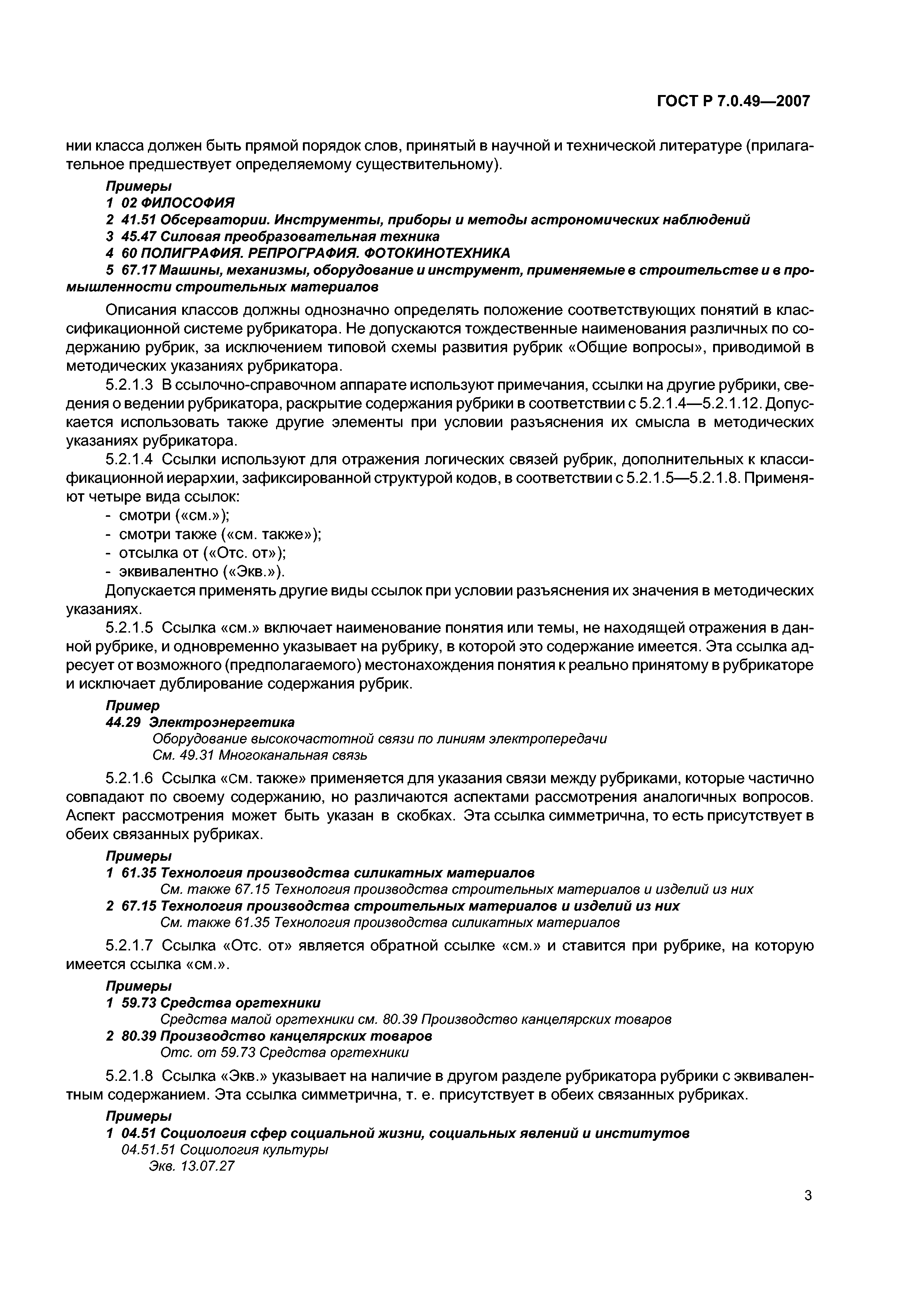 ГОСТ Р 7.0.49—2007

нии класса должен быть прямой порядок слов, принятый в научной и технической литературе (прилагательное предшествует определяемому существительному).

Примеры
1 02 ФИЛОСОФИЯ
2 41.51 Обсерватории. Инструменты, приборы и методы астрономических наблюдений
3 45.47 Силовая преобразовательная техника
4 60 ПОЛИГРАФИЯ. РЕПРОГРАФИЯ. ФОТОКИНОТЕХНИКА
5 67.17 Машины, механизмы, оборудование и инструмент, применяемые в строительстве и в промышленности строительных материалов

Описания классов должны однозначно определять положение соответствующих понятий в классификационной системе рубрикатора. Не допускаются тождественные наименования различных по содержанию рубрик, за исключением типовой схемы развития рубрик «Общие вопросы», приводимой в методических указаниях рубрикатора.

5.2.1.3 В ссылочно-справочном аппарате используют примечания, ссылки на другие рубрики, сведения о ведении рубрикатора, раскрытие содержания рубрики в соответствии с 5.2.1.4—5.2.1.12. Допускается использовать также другие элементы при условии разъяснения их смысла в методических указаниях рубрикатора.

5.2.1.4 Ссылки используют для отражения логических связей рубрик, дополнительных к классификационной иерархии, зафиксированной структурой кодов, в соответствии с 5.2.1.5—5.2.1.8. Применяют четыре вида ссылок:
- смотри («см.»);
- смотри также («см. также»);
- отсылка от («Отс. от»);
- эквивалентно («Экв.»).
Допускается применять другие виды ссылок при условии разъяснения их значения в методических указаниях.

5.2.1.5 Ссылка «см.» включает наименование понятия или темы, не находящей отражения в данной рубрике, и одновременно указывает на рубрику, в которой это содержание имеется. Эта ссылка адресует от возможного (предполагаемого) местонахождения понятия к реально принятому в рубрикаторе и исключает дублирование содержания рубрик.

Пример
44.29 Электроэнергетика
Оборудование высокочастотной связи по линиям электропередачи
См. 49.31 Многоканальная связь

5.2.1.6 Ссылка «См. также» применяется для указания связи между рубриками, которые частично совпадают по своему содержанию, но различаются аспектами рассмотрения аналогичных вопросов. Аспект рассмотрения может быть указан в скобках. Эта ссылка симметрична, то есть присутствует в обеих связанных рубриках.

Примеры
1 61.35 Технология производства силикатных материалов
См. также 67.15 Технология производства строительных материалов и изделий из них
2 67.15 Технология производства строительных материалов и изделий из них
См. также 61.35 Технология производства силикатных материалов

5.2.1.7 Ссылка «Отс. от» является обратной ссылке «см.» и ставится при рубрике, на которую имеется ссылка «см.».

Примеры
1 59.73 Средства оргтехники
Средства малой оргтехники см. 80.39 Производство канцелярских товаров
2 80.39 Производство канцелярских товаров
Отс. от 59.73 Средства оргтехники

5.2.1.8 Ссылка «Экв.» указывает на наличие в другом разделе рубрикатора рубрики с эквивалентным содержанием. Эта ссылка симметрична, т. е. присутствует в обеих связанных рубриках.

Примеры
1 04.51 Социология сфер социальной жизни, социальных явлений и институтов
04.51.51 Социология культуры
Экв. 13.07.27

3